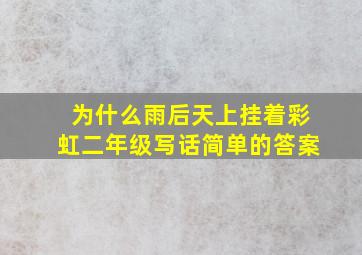 为什么雨后天上挂着彩虹二年级写话简单的答案